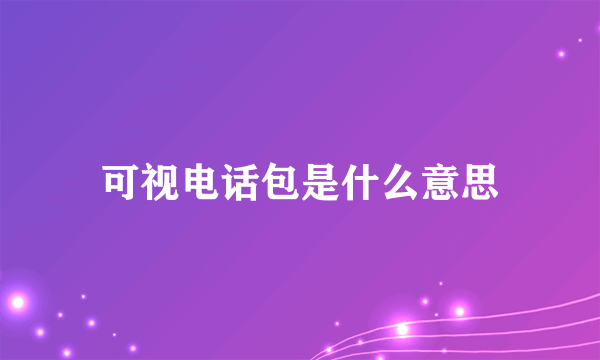 可视电话包是什么意思